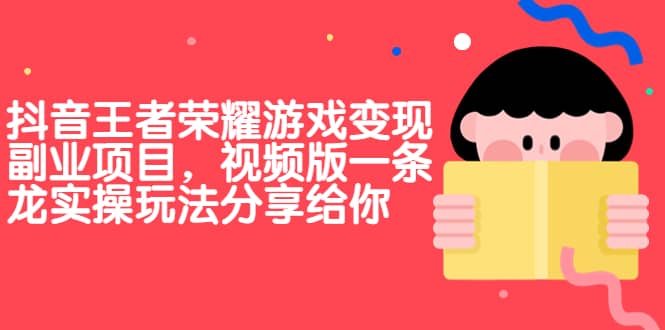 抖音王者荣耀游戏变现副业项目，视频版一条龙实操玩法分享给你